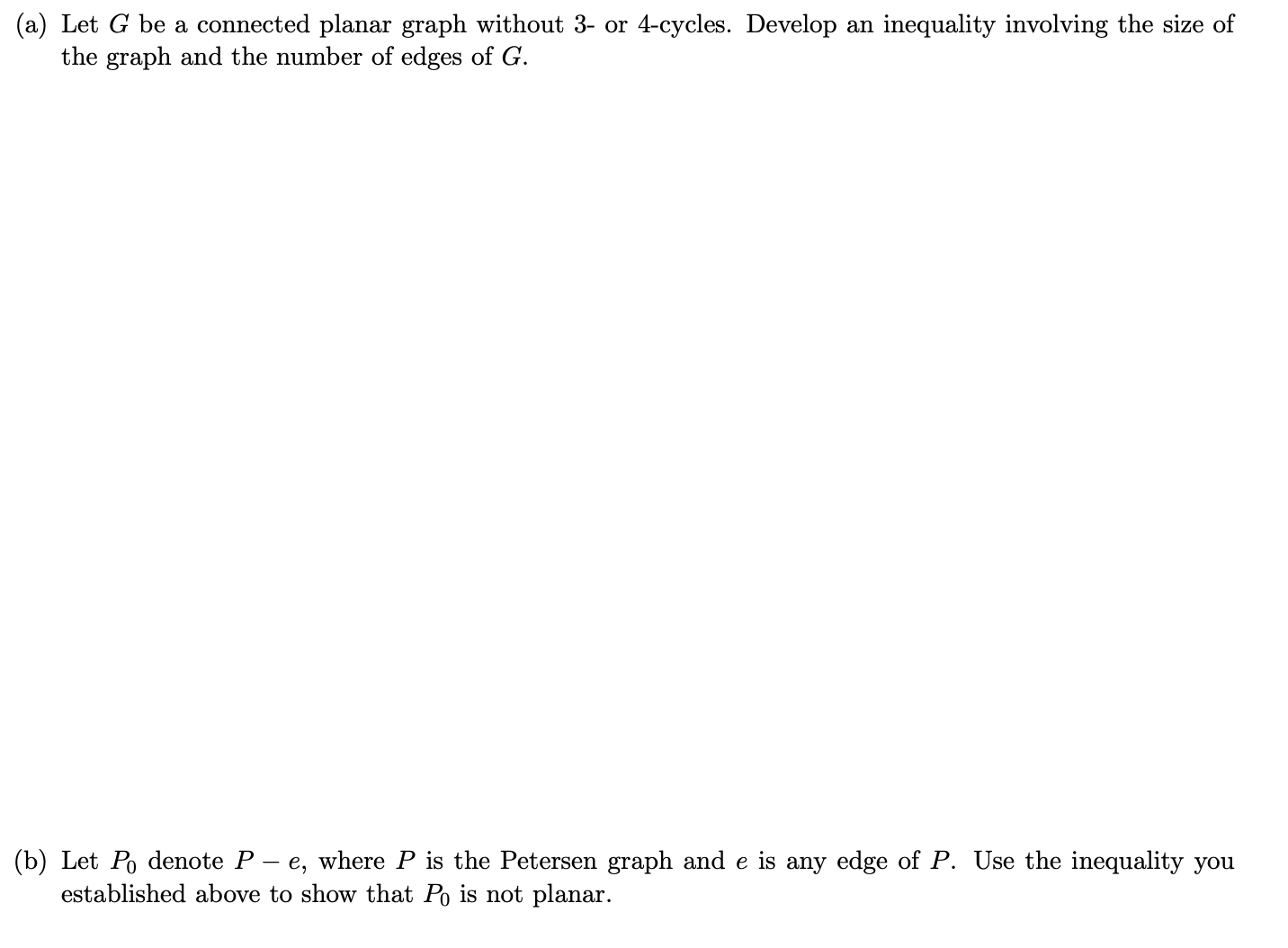 (a) Let $G$ be a connected planar graph without 3- or 4-cycles. Develop an inequality involving the size of the graph and the number of edges of $G$.

(b) Let $P_0$ denote $P - e$, where $P$ is the Petersen graph and $e$ is any edge of $P$. Use the inequality you established above to show that $P_0$ is not planar.